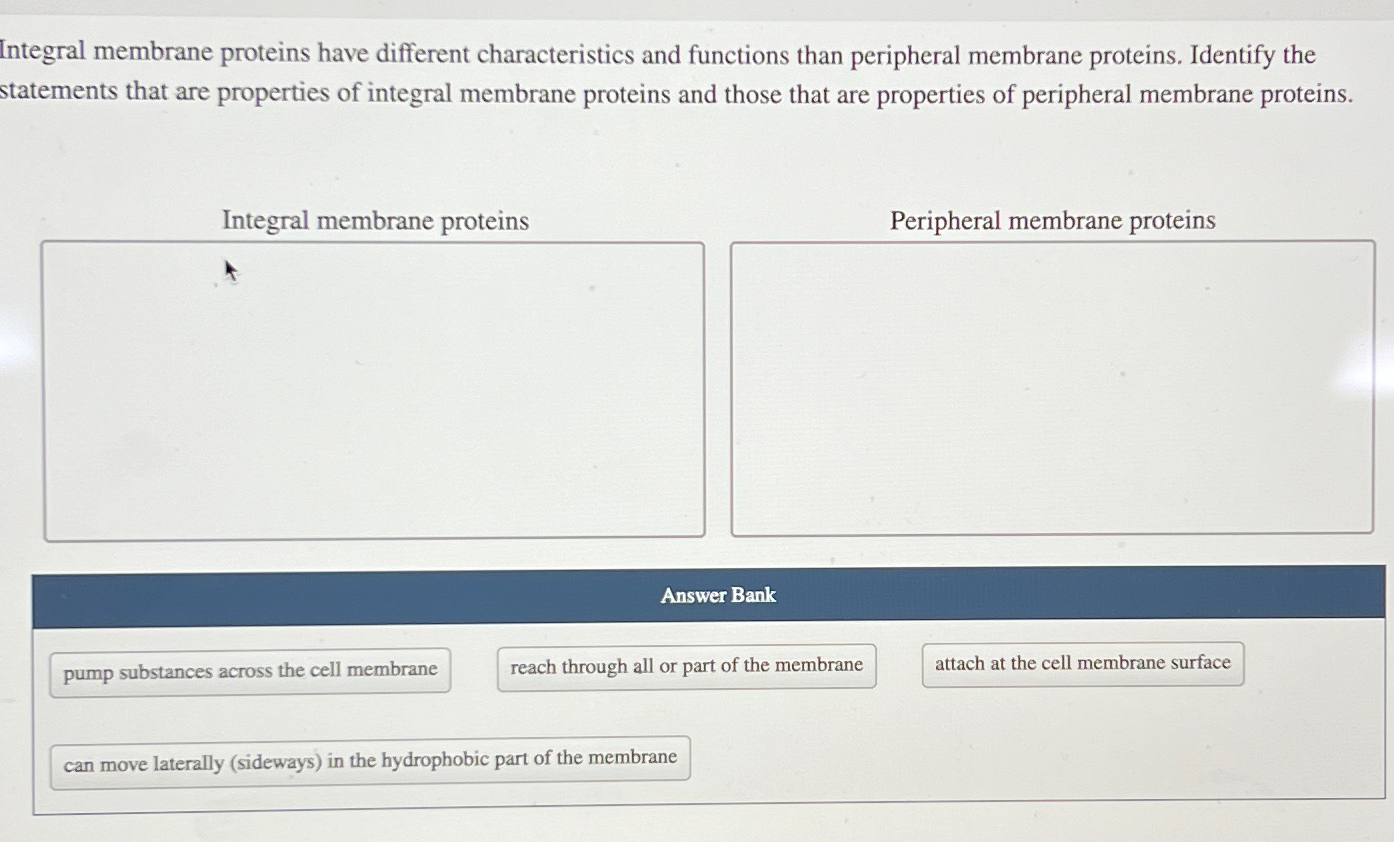 Integral membrane proteins have different characteristics and functions than peripheral membrane proteins. Identify the statements that are properties of integral membrane proteins and those that are properties of peripheral membrane proteins.

Integral membrane proteins

Peripheral membrane proteins

Answer Bank

pump substances across the cell membrane

reach through all or part of the membrane

attach at the cell membrane surface

can move laterally (sideways) in the hydrophobic part of the membrane